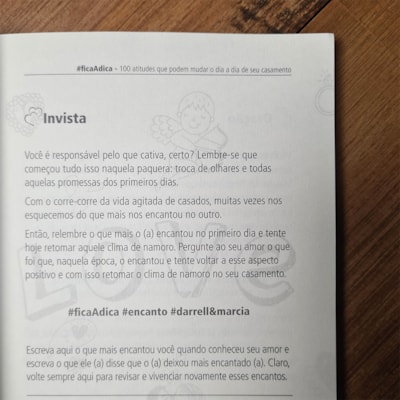 #ficaAdica - 100 atitudes que podem mudar o dia a dia de seu casamento

Invista

Você é responsável pelo que cativa, certo? Lembre-se que começou tudo isso naquela paquera: troca de olhares e todas aquelas promessas dos primeiros dias.

Com o corre-corre da vida agitada de casados, muitas vezes nos esquecemos do que mais nos encantou no outro.

Então, relembre o que mais o (a) encantou no primeiro dia e tente hoje retomar aquele clima de namoro. Pergunte ao seu amor o que foi que, naquela época, o encantou e tente voltar a esse aspecto positivo e com isso retomar o clima de namoro no seu casamento.

#ficaAdica #encanto #darrell&marcia

Escreva aqui o que mais encantou você quando conheceu seu amor e escreva o que ele (a) disse que o (a) deixou mais encantado (a). Claro, volte sempre aqui para revisar e vivenciar novamente esses encantos.